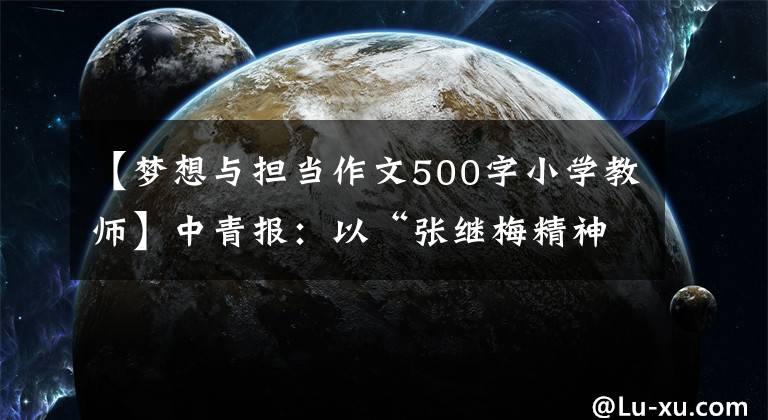 【梦想与担当作文500字小学教师】中青报：以“张继梅精神

@Lu-xu.com